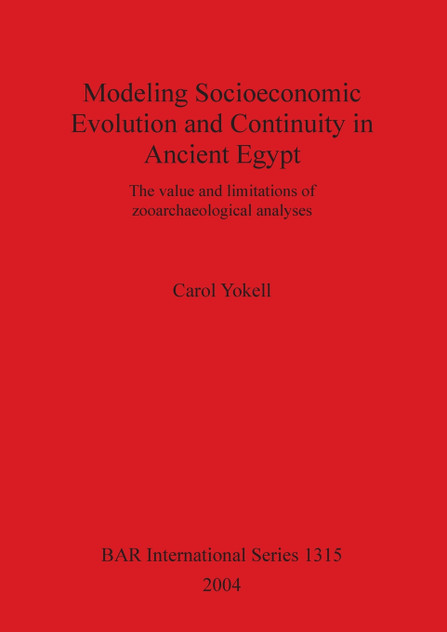 Modeling Socioeconomic Evolution and Continuity in Ancient Egypt

The value and limitations of zooarchaeological analyses

Carol Yokell

BAR International Series 1315

2004